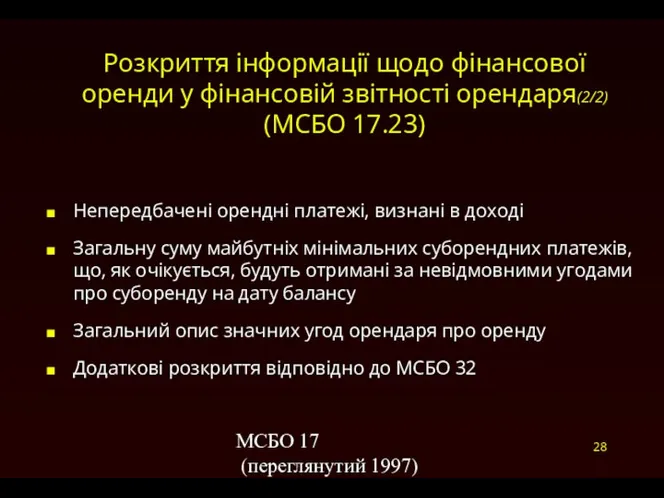 Розкриття інформації щодо фінансової оренди у фінансовій звітності орендаря(2/2) (МСБО 17.23)

Непередбачені орендні платежі, визнані в доході

Загальну суму майбутніх мінімальних суборендних платежів, що, як очікується, будуть отримані за невідмовними угодами про суборенду на дату балансу

Загальний опис значних угод орендаря про оренду

Додаткові розкриття відповідно до МСБО 32

МСБО 17
(переглянутий 1997)

28